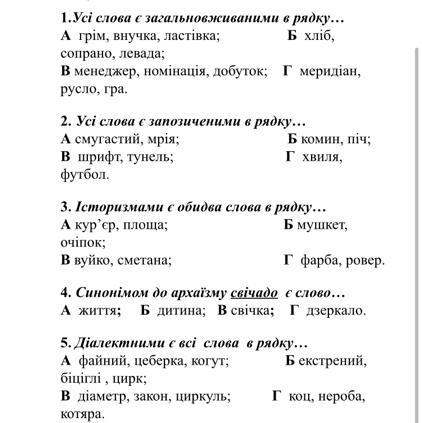 1.Усі слова є загальновживаними в рядку…
А грім, внучка, ластівка; Б хліб, сопрано, левада;
В менеджер, номінація, добуток; Г меридіан, русло, гра.

2. Усі слова є запозиченими в рядку…
А смугастий, мрія; Б комин, піч;
В шрифт, тунель; Г хвиля, футбол.

3. Історизмами є обидва слова в рядку…
А кур’єр, площа; Б мушкет, очіпок;
В вуйко, сметана; Г фарба, ровер.

4. Синонімом до архаїзму свічадо є слово…
А життя; Б дитина; В свічка; Г дзеркало.

5. Діалектними є всі слова в рядку…
А файний, цеберка, когут; Б екстрений, біціглі , цирк;
В діаметр, закон, циркуль; Г коц, нероба, котяра.